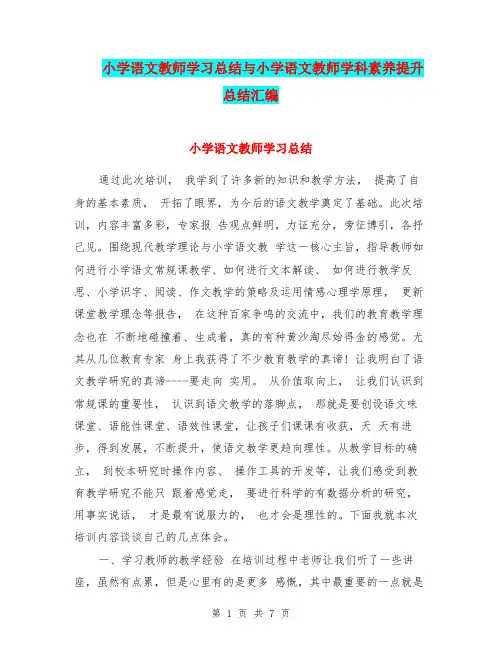 小学语文教师学习总结与小学语文教师学科素养提升总结汇编

小学语文教师学习总结

通过此次培训， 我学到了许多新的知识和教学方法， 提高了自身的基本素质， 开拓了眼界，为今后的语文教学奠定了基础。此次培训，内容丰富多彩，专家报 告观点鲜明，力证充分，旁征博引，各抒己见。围绕现代教学理论与小学语文教 学这一核心主旨，指导教师如何进行小学语文常规课教学、如何进行文本解读、 如何进行教学反思、小学识字、阅读、作文教学的策略及运用情感心理学原理， 更新课堂教学理念等报告， 在这种百家争鸣的交流中，我们的教育教学理念也在 不断地碰撞着、生成着，真的有种黄沙淘尽始得金的感觉。尤其从几位教育专家 身上我获得了不少教育教学的真谛！让我明白了语文教学研究的真谛----要走向 实用。 从价值取向上， 让我们认识到常规课的重要性， 认识到语文教学的落脚点， 那就是要创设语文味课堂、语能性课堂、语效性课堂，让孩子们课课有收获，天 天有进步，得到发展，不断提升，使语文教学更趋向理性。从教学目标的确立， 到校本研究时操作内容、 操作工具的开发等，让我们感受到教育教学研究不能只 跟着感觉走， 要进行科学的有数据分析的研究，用事实说话， 才是最有说服力的， 也才会是理性的。下面我就本次培训内容谈谈自己的几点体会。

一、学习教师的教学经验 在培训过程中老师让我们听了一些讲座，虽然有点累，但是心里有的是更多 感慨，其中最重要的一点就是

第 1 页 共 7 页